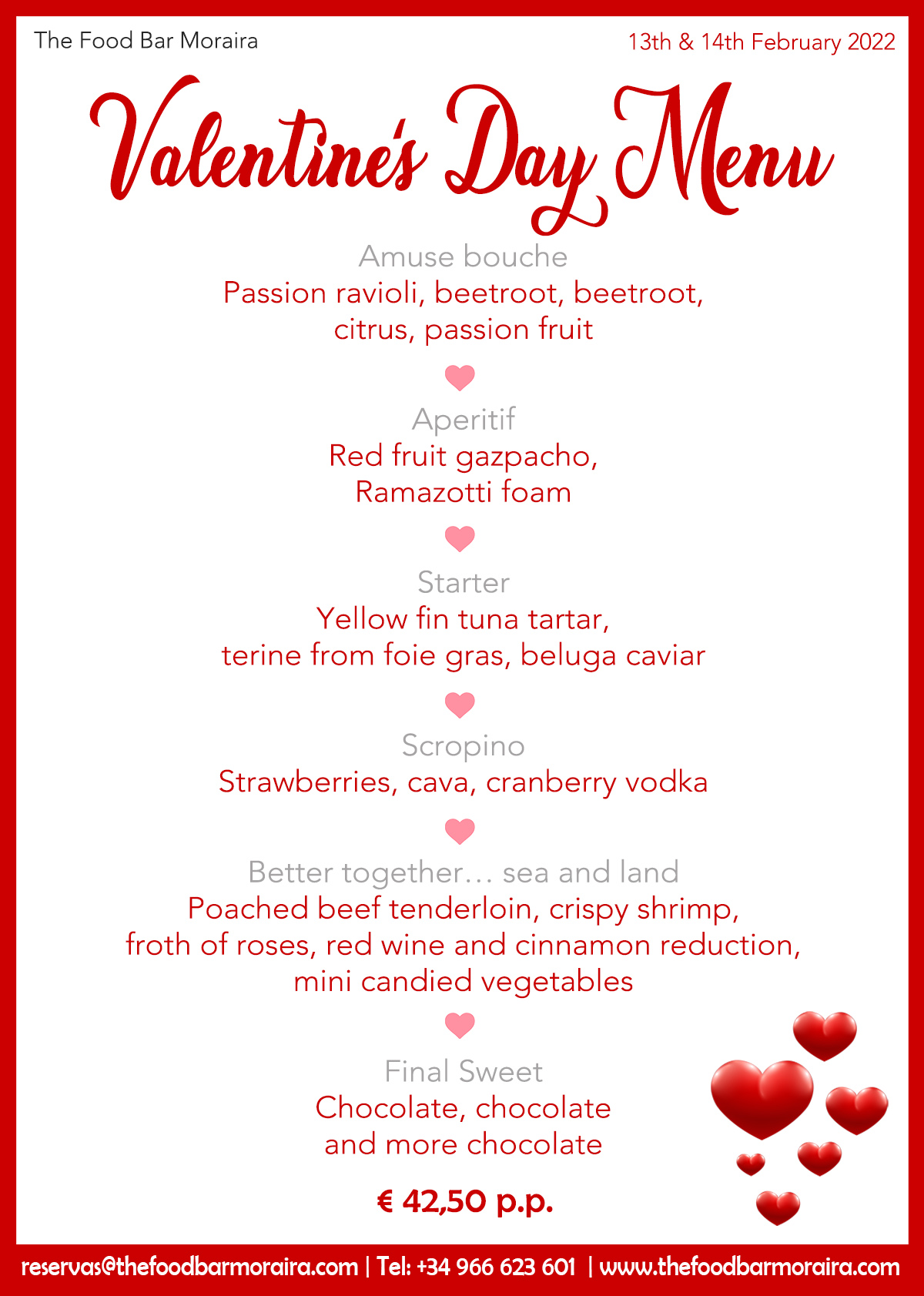 The Food Bar Moraira

13th & 14th February 2022

Valentine's Day Menu

Amuse bouche
Passion ravioli, beetroot, beetroot, citrus, passion fruit

Aperitif
Red fruit gazpacho, Ramazotti foam

Starter
Yellow fin tuna tartar, terine from foie gras, beluga caviar

Scropino
Strawberries, cava, cranberry vodka

Better together… sea and land
Poached beef tenderloin, crispy shrimp, froth of roses, red wine and cinnamon reduction, mini candied vegetables

Final Sweet
Chocolate, chocolate and more chocolate

€ 42,50 p.p.

reservas@thefoodbarmoraira.com | Tel: +34 966 623 601 | www.thefoodbarmoraira.com